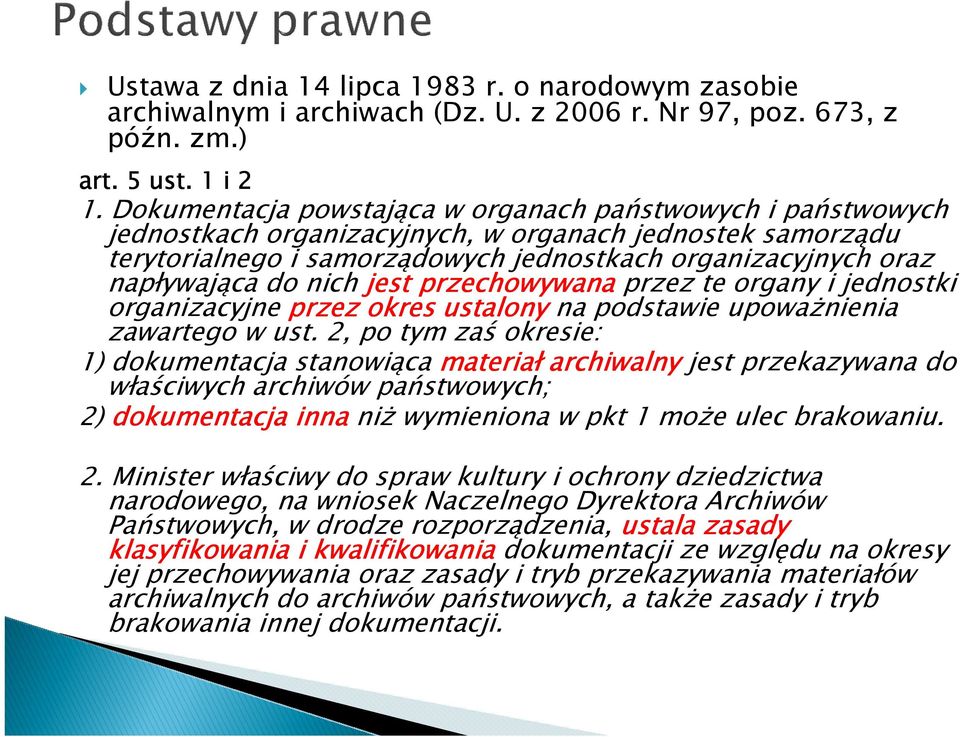 Podstawy prawne

Ustawa z dnia 14 lipca 1983 r. o narodowym zasobie archiwalnym i archiwach (Dz. U. z 2006 r. Nr 97, poz. 673, z późn. zm.)

art. 5 ust. 1 i 2

1. Dokumentacja powstająca w organach państwowych i państwowych jednostkach organizacyjnych, w organach jednostek samorządu terytorialnego i samorządowych jednostkach organizacyjnych oraz napływająca do nich jest przechowywana przez te organy i jednostki organizacyjne przez okres ustalony na podstawie upoważnienia zawartego w ust. 2, po tym zaś okresie:

1) dokumentacja stanowiąca materiał archiwalny jest przekazywana do właściwych archiwów państwowych;

2) dokumentacja inna niż wymieniona w pkt 1 może ulec brakowaniu.

2. Minister właściwy do spraw kultury i ochrony dziedzictwa narodowego, na wniosek Naczelnego Dyrektora Archiwów Państwowych, w drodze rozporządzenia, ustala zasady klasyfikowania i kwalifikowania dokumentacji ze względu na okresy jej przechowywania oraz zasady i tryb przekazywania materiałów archiwalnych do archiwów państwowych, a także zasady i tryb brakowania innej dokumentacji.